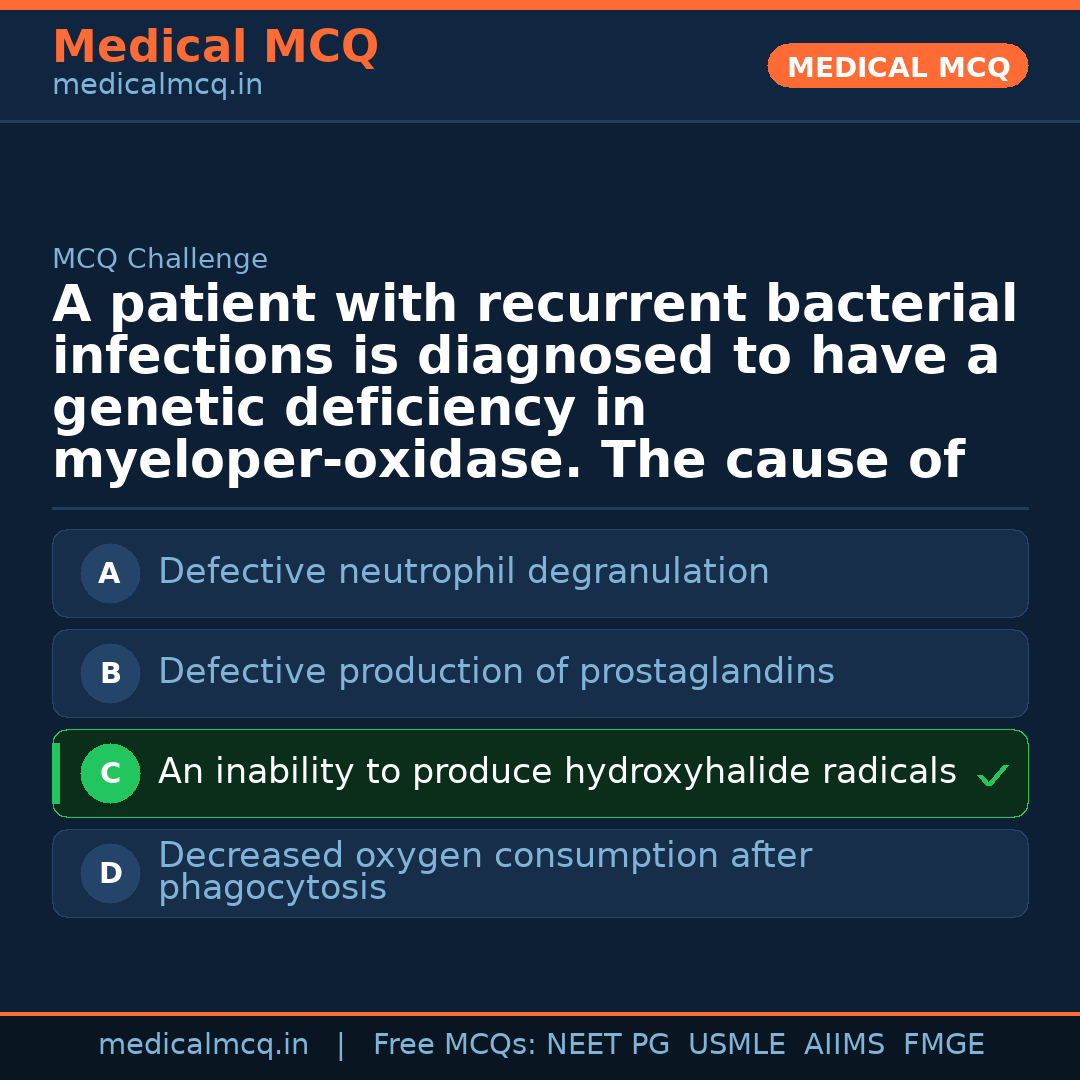 Medical MCQ
medicalmcq.in

MEDICAL MCQ

MCQ Challenge

A patient with recurrent bacterial infections is diagnosed to have a genetic deficiency in myeloper-oxidase. The cause of

A Defective neutrophil degranulation

B Defective production of prostaglandins

C An inability to produce hydroxyhalide radicals ✓

D Decreased oxygen consumption after phagocytosis

medicalmcq.in | Free MCQs: NEET PG USMLE AIIMS FMGE